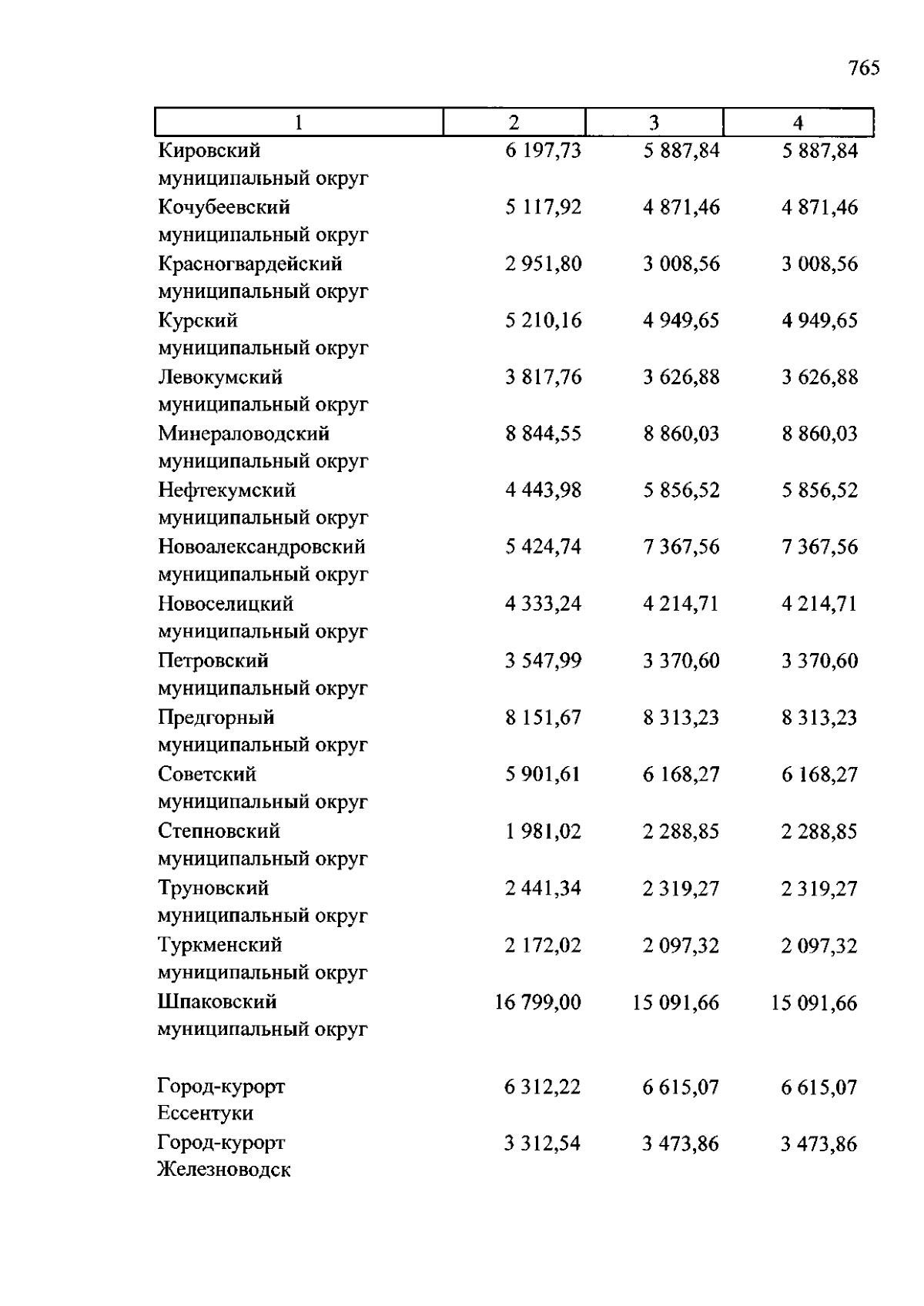 765

| 1 | 2 | 3 | 4 |
|---|---|---|---|
| Кировский муниципальный округ | 6 197,73 | 5 887,84 | 5 887,84 |
| Кочубеевский муниципальный округ | 5 117,92 | 4 871,46 | 4 871,46 |
| Красногвардейский муниципальный округ | 2 951,80 | 3 008,56 | 3 008,56 |
| Курский муниципальный округ | 5 210,16 | 4 949,65 | 4 949,65 |
| Левокумский муниципальный округ | 3 817,76 | 3 626,88 | 3 626,88 |
| Минераловодский муниципальный округ | 8 844,55 | 8 860,03 | 8 860,03 |
| Нефтекумский муниципальный округ | 4 443,98 | 5 856,52 | 5 856,52 |
| Новоалександровский муниципальный округ | 5 424,74 | 7 367,56 | 7 367,56 |
| Новоселицкий муниципальный округ | 4 333,24 | 4 214,71 | 4 214,71 |
| Петровский муниципальный округ | 3 547,99 | 3 370,60 | 3 370,60 |
| Предгорный муниципальный округ | 8 151,67 | 8 313,23 | 8 313,23 |
| Советский муниципальный округ | 5 901,61 | 6 168,27 | 6 168,27 |
| Степновский муниципальный округ | 1 981,02 | 2 288,85 | 2 288,85 |
| Труновский муниципальный округ | 2 441,34 | 2 319,27 | 2 319,27 |
| Туркменский муниципальный округ | 2 172,02 | 2 097,32 | 2 097,32 |
| Шпаковский муниципальный округ | 16 799,00 | 15 091,66 | 15 091,66 |
| Город-курорт Ессентуки | 6 312,22 | 6 615,07 | 6 615,07 |
| Город-курорт Железноводск | 3 312,54 | 3 473,86 | 3 473,86 |